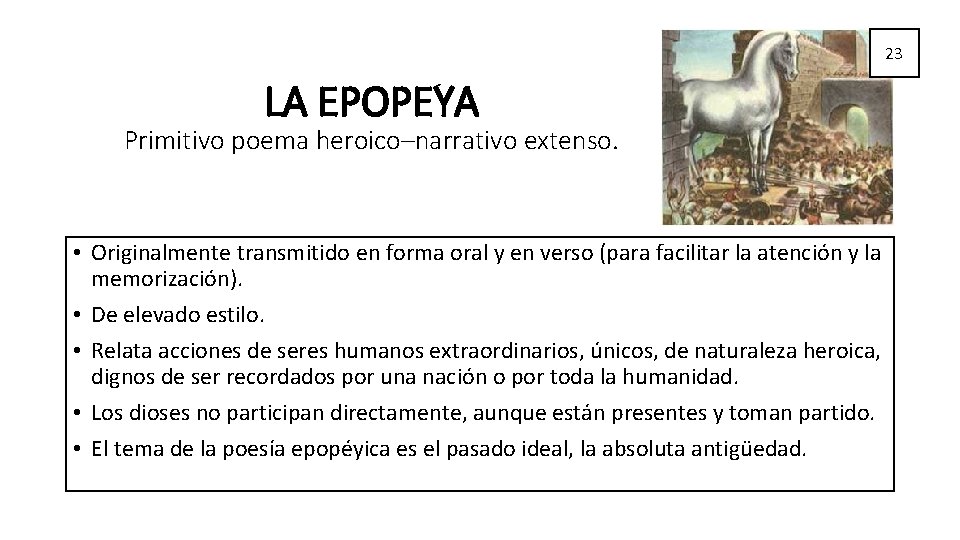 23

LA EPOPEYA

Primitivo poema heroico–narrativo extenso.

• Originalmente transmitido en forma oral y en verso (para facilitar la atención y la memorización).
• De elevado estilo.
• Relata acciones de seres humanos extraordinarios, únicos, de naturaleza heroica, dignos de ser recordados por una nación o por toda la humanidad.
• Los dioses no participan directamente, aunque están presentes y toman partido.
• El tema de la poesía epopéyica es el pasado ideal, la absoluta antigüedad.